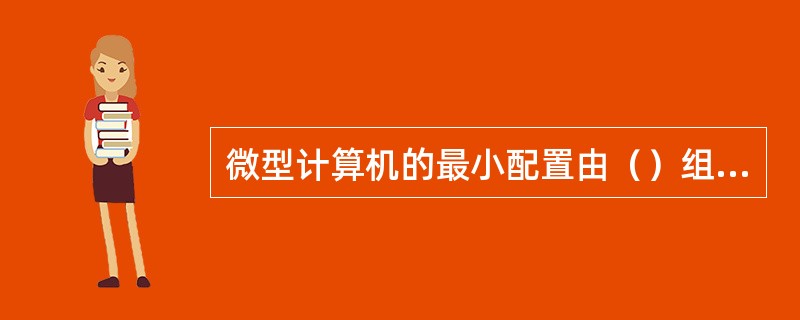 微型计算机的最小配置由（）组...